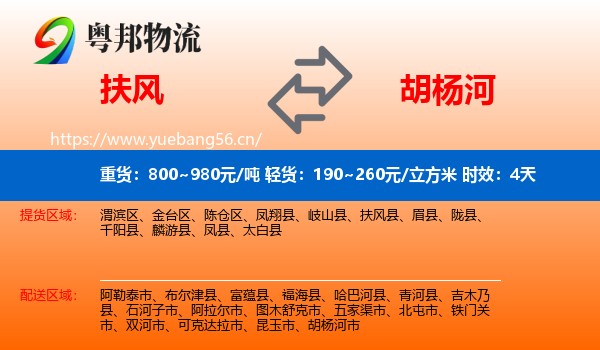 粤邦物流

扶风

胡杨河

https://www.yuebang56.cn/

重货：800~980元/吨 轻货：190~260元/立方米 时效：4天

提货区域：

渭滨区、金台区、陈仓区、凤翔县、岐山县、扶风县、眉县、陇县、千阳县、麟游县、凤县、太白县

配送区域：

阿勒泰市、布尔津县、富蕴县、福海县、哈巴河县、青河县、吉木乃县、石河子市、阿拉尔市、图木舒克市、五家渠市、北屯市、铁门关市、双河市、可克达拉市、昆玉市、胡杨河市